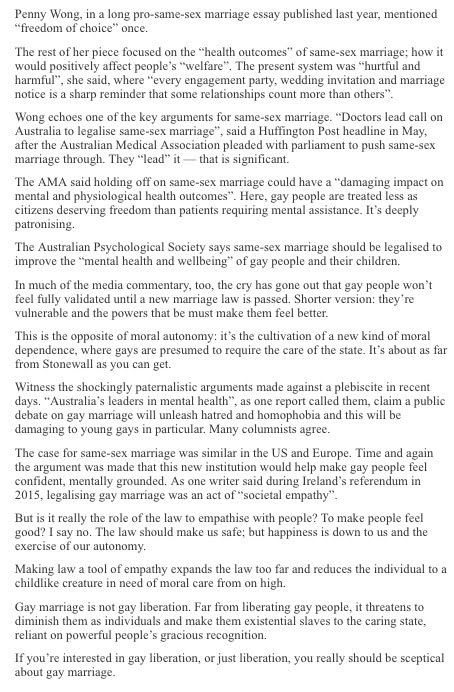 Penny Wong, in a long pro-same-sex marriage essay published last year, mentioned “freedom of choice” once.

The rest of her piece focused on the “health outcomes” of same-sex marriage; how it would positively affect people’s “welfare”. The present system was “hurtful and harmful”, she said, where “every engagement party, wedding invitation and marriage notice is a sharp reminder that some relationships count more than others”.

Wong echoes one of the key arguments for same-sex marriage. “Doctors lead call on Australia to legalise same-sex marriage”, said a Huffington Post headline in May, after the Australian Medical Association pleaded with parliament to push same-sex marriage through. They “lead” it — that is significant.

The AMA said holding off on same-sex marriage could have a “damaging impact on mental and physiological health outcomes”. Here, gay people are treated less as citizens deserving freedom than patients requiring mental assistance. It’s deeply patronising.

The Australian Psychological Society says same-sex marriage should be legalised to improve the “mental health and wellbeing” of gay people and their children.

In much of the media commentary, too, the cry has gone out that gay people won’t feel fully validated until a new marriage law is passed. Shorter version: they’re vulnerable and the powers that be must make them feel better.

This is the opposite of moral autonomy: it’s the cultivation of a new kind of moral dependence, where gays are presumed to require the care of the state. It’s about as far from Stonewall as you can get.

Witness the shockingly paternalistic arguments made against a plebiscite in recent days. “Australia’s leaders in mental health”, as one report called them, claim a public debate on gay marriage will unleash hatred and homophobia and this will be damaging to young gays in particular. Many columnists agree.

The case for same-sex marriage was similar in the US and Europe. Time and again the argument was made that this new institution would help make gay people feel confident, mentally grounded. As one writer said during Ireland’s referendum in 2015, legalising gay marriage was an act of “societal empathy”.

But is it really the role of the law to empathise with people? To make people feel good? I say no. The law should make us safe; but happiness is down to us and the exercise of our autonomy.

Making law a tool of empathy expands the law too far and reduces the individual to a childlike creature in need of moral care from on high.

Gay marriage is not gay liberation. Far from liberating gay people, it threatens to diminish them as individuals and make them existential slaves to the caring state, reliant on powerful people’s gracious recognition.

If you’re interested in gay liberation, or just liberation, you really should be sceptical about gay marriage.